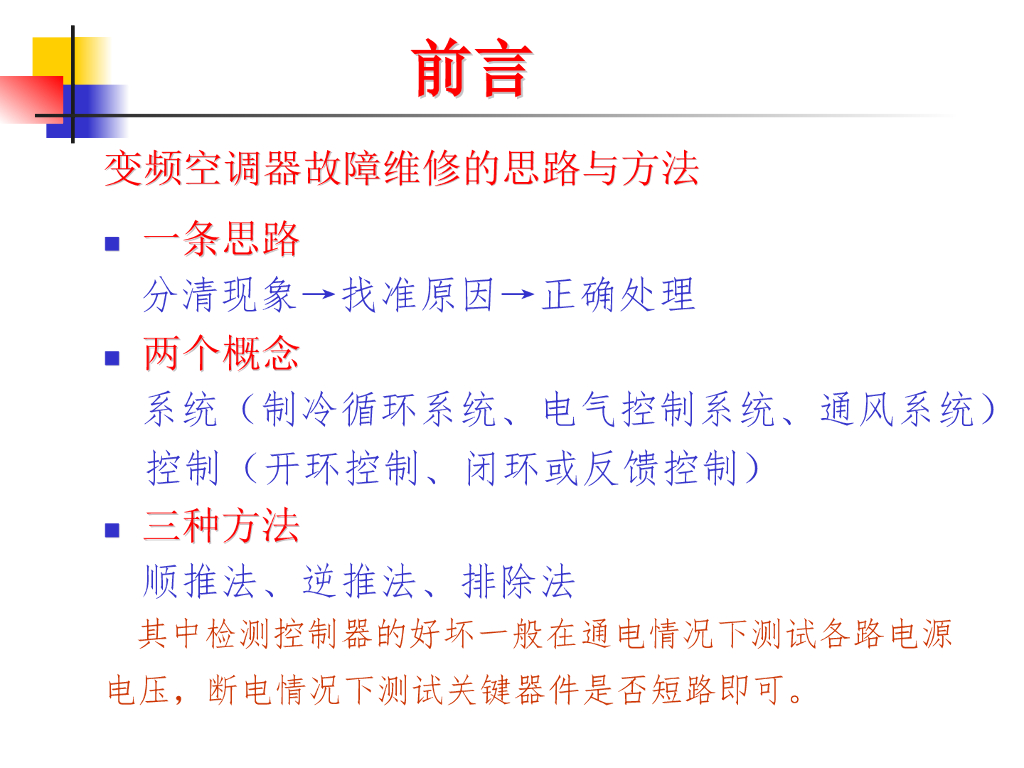 前言

变频空调器故障维修的思路与方法

■ 一条思路

分清现象→找准原因→正确处理

■ 两个概念

系统（制冷循环系统、电气控制系统、通风系统）

控制（开环控制、闭环或反馈控制）

■ 三种方法

顺推法、逆推法、排除法

其中检测控制器的好坏一般在通电情况下测试各路电源电压，断电情况下测试关键器件是否短路即可。